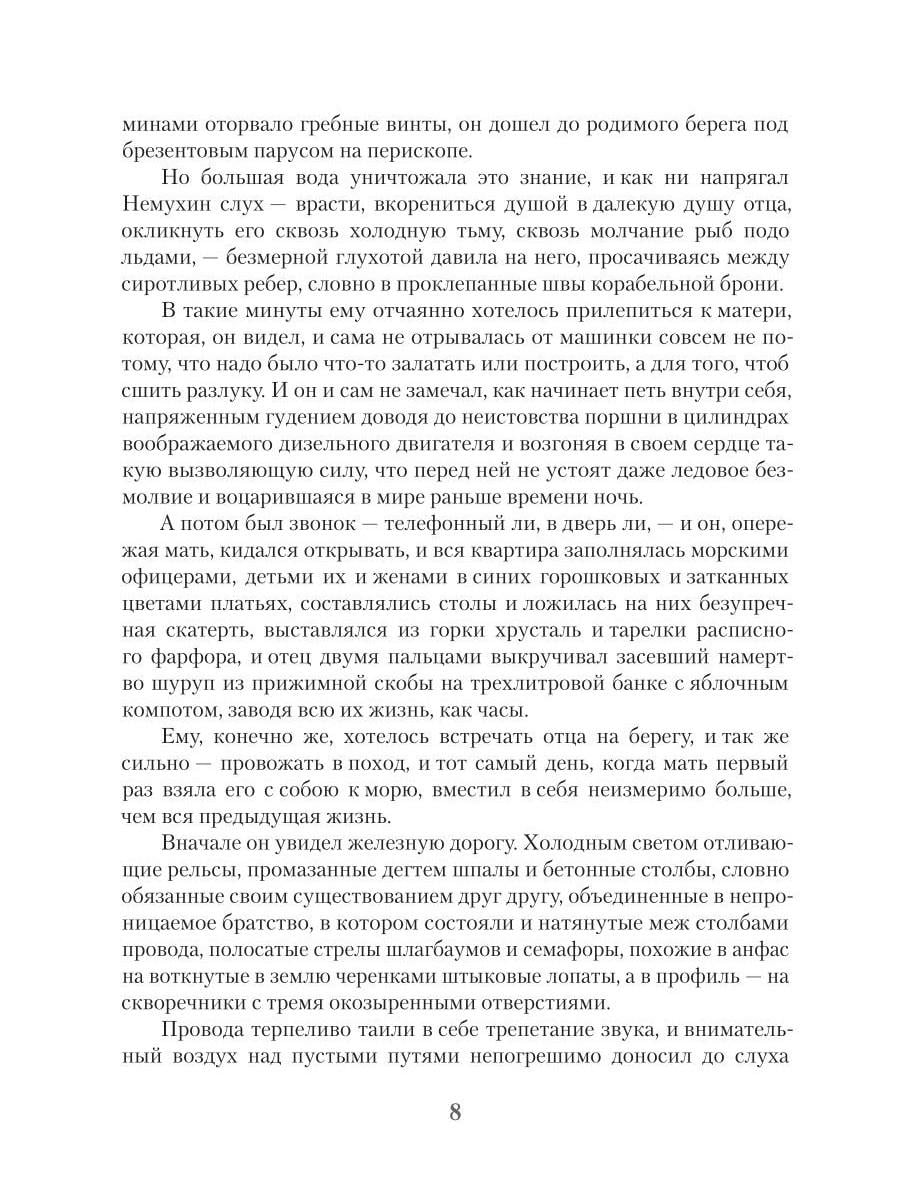 минами оторвало гребные винты, он дошел до родимого берега под брезентовым парусом на перископе.

Но большая вода уничтожала это знание, и как ни напрягал Немухин слух — врасти, вкорениться душой в далекую душу отца, окликнуть его сквозь холодную тьму, сквозь молчание рыб подо льдами, — безмерной глухотой давила на него, просачиваясь между сиротливых ребер, словно в проклепанные швы корабельной брони.

В такие минуты ему отчаянно хотелось прилепиться к матери, которая, он видел, и сама не отрывалась от машинки совсем не потому, что надо было что-то залатать или построить, а для того, чтоб сшить разлуку. И он и сам не замечал, как начинает петь внутри себя, напряженным гудением доводя до неистовства поршни в цилиндрах воображаемого дизельного двигателя и возгоняя в своем сердце такую вызволяющую силу, что перед ней не устоят даже ледовое безмолвие и воцарившаяся в мире раньше времени ночь.

А потом был звонок — телефонный ли, в дверь ли, — и он, опережая мать, кидался открывать, и вся квартира заполнялась морскими офицерами, детьми их и женами в синих горошковых и затканных цветами платьях, составлялись столы и ложилась на них безупречная скатерть, выставлялся из горки хрусталь и тарелки расписного фарфора, и отец двумя пальцами выкручивал засевший намертво шуруп из прижимной скобы на трехлитровой банке с яблочным компотом, заводя всю их жизнь, как часы.

Ему, конечно же, хотелось встречать отца на берегу, и так же сильно — провожать в поход, и тот самый день, когда мать первый раз взяла его с собою к морю, вместил в себя неизмеримо больше, чем вся предыдущая жизнь.

Вначале он увидел железную дорогу. Холодным светом отливающие рельсы, промазанные дегтем шпалы и бетонные столбы, словно обязанные своим существованием друг другу, объединенные в непроницаемое братство, в котором состояли и натянутые меж столбами провода, полосатые стрелы шлагбаумов и семафоры, похожие в анфас на воткнутые в землю черенками штыковые лопаты, а в профиль — на скворечники с тремя окозыренными отверстиями.

Провода терпеливо таили в себе трепетание звука, и внимательный воздух над пустыми путями непогрешимо доносил до слуха

8